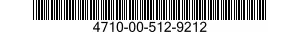 4710-00-512-9212